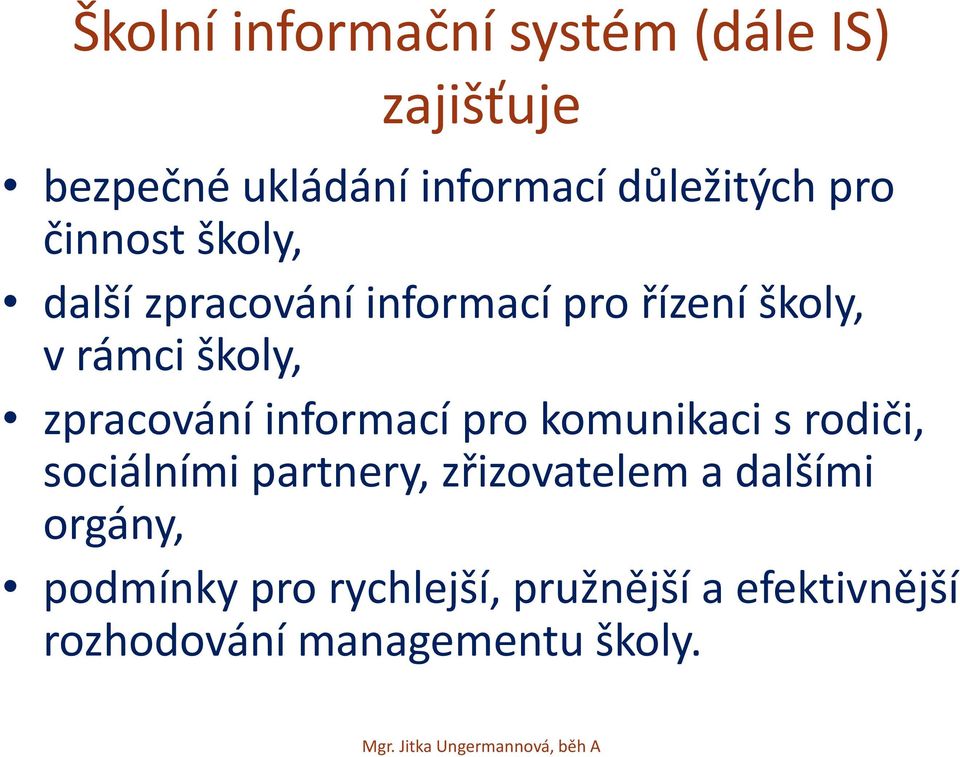 Školní informační systém (dále IS) zajišťuje

• bezpečné ukládání informací důležitých pro činnost školy,

• další zpracování informací pro řízení školy, v rámci školy,

• zpracování informací pro komunikaci s rodiči, sociálními partnery, zřizovatelem a dalšími orgány,

• podmínky pro rychlejší, pružnější a efektivnější rozhodování managementu školy.

Mgr. Jitka Ungermannová, běh A